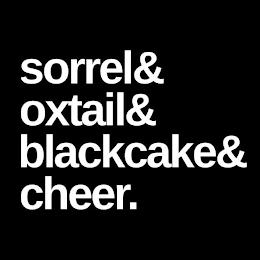 sorrel&
oxtail&
blackcake&
cheer.